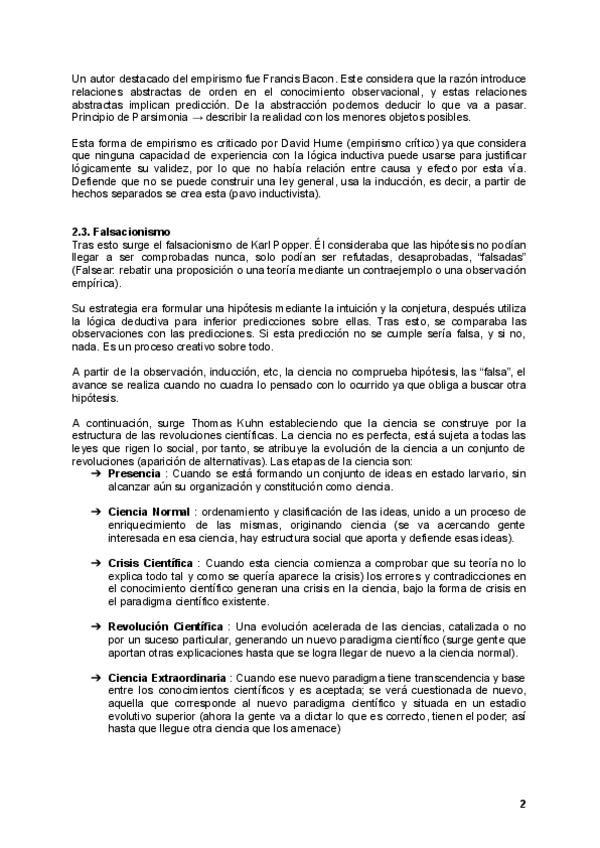 Un autor destacado del empirismo fue Francis Bacon. Este considera que la razón introduce relaciones abstractas de orden en el conocimiento observacional, y estas relaciones abstractas implican predicción. De la abstracción podemos deducir lo que va a pasar. Principio de Parsimonia → describir la realidad con los menores objetos posibles.

Esta forma de empirismo es criticado por David Hume (empirismo crítico) ya que considera que ninguna capacidad de experiencia con la lógica inductiva puede usarse para justificar lógicamente su validez, por lo que no había relación entre causa y efecto por esta vía. Defiende que no se puede construir una ley general, usa la inducción, es decir, a partir de hechos separados se crea esta (pavo inductivista).

2.3. Falsacionismo
Tras esto surge el falsacionismo de Karl Popper. Él consideraba que las hipótesis no podían llegar a ser comprobadas nunca, solo podían ser refutadas, desaprobadas, "falsadas" (Falsear: rebatir una proposición o una teoría mediante un contraejemplo o una observación empírica).

Su estrategia era formular una hipótesis mediante la intuición y la conjetura, después utiliza la lógica deductiva para inferior predicciones sobre ellas. Tras esto, se comparaba las observaciones con las predicciones. Si esta predicción no se cumple sería falsa, y si no, nada. Es un proceso creativo sobre todo.

A partir de la observación, inducción, etc, la ciencia no comprueba hipótesis, las "falsa", el avance se realiza cuando no cuadra lo pensado con lo ocurrido ya que obliga a buscar otra hipótesis.

A continuación, surge Thomas Kuhn estableciendo que la ciencia se construye por la estructura de las revoluciones científicas. La ciencia no es perfecta, está sujeta a todas las leyes que rigen lo social, por tanto, se atribuye la evolución de la ciencia a un conjunto de revoluciones (aparición de alternativas). Las etapas de la ciencia son:
➔ Presencia : Cuando se está formando un conjunto de ideas en estado larvario, sin alcanzar aún su organización y constitución como ciencia.

➔ Ciencia Normal : ordenamiento y clasificación de las ideas, unido a un proceso de enriquecimiento de las mismas, originando ciencia (se va acercando gente interesada en esa ciencia, hay estructura social que aporta y defiende esas ideas).

➔ Crisis Científica : Cuando esta ciencia comienza a comprobar que su teoría no lo explica todo tal y como se quería aparece la crisis) los errores y contradicciones en el conocimiento científico generan una crisis en la ciencia, bajo la forma de crisis en el paradigma científico existente.

➔ Revolución Científica : Una evolución acelerada de las ciencias, catalizada o no por un suceso particular, generando un nuevo paradigma científico (surge gente que aportan otras explicaciones hasta que se logra llegar de nuevo a la ciencia normal).

➔ Ciencia Extraordinaria : Cuando ese nuevo paradigma tiene transcendencia y base entre los conocimientos científicos y es aceptada; se verá cuestionada de nuevo, aquella que corresponde al nuevo paradigma científico y situada en un estadio evolutivo superior (ahora la gente va a dictar lo que es correcto, tienen el poder, así hasta que llegue otra ciencia que los amenace)

2